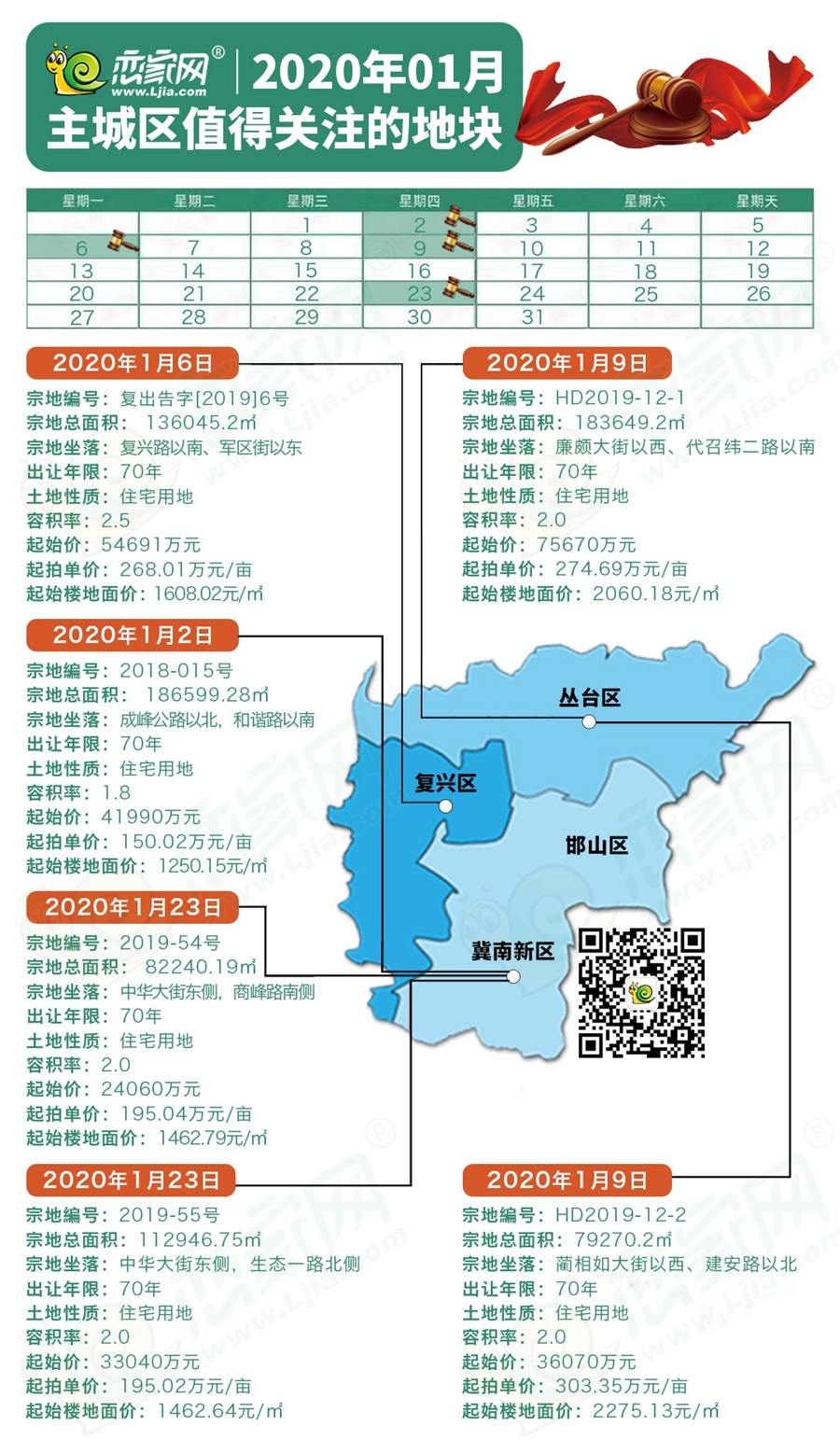 恋家网®
www.Ljia.com
2020年01月
主城区值得关注的地块

| 星期一 | 星期二 | 星期三 | 星期四 | 星期五 | 星期六 | 星期天 |
|---|---|---|---|---|---|---|
| | | 1 | 2 | 3 | 4 | 5 |
| 6 | 7 | 8 | 9 | 10 | 11 | 12 |
| 13 | 14 | 15 | 16 | 17 | 18 | 19 |
| 20 | 21 | 22 | 23 | 24 | 25 | 26 |
| 27 | 28 | 29 | 30 | 31 | | |

2020年1月6日
宗地编号：复出告字[2019]6号
宗地总面积：136045.2㎡
宗地坐落：复兴路以南、军区街以东
出让年限：70年
土地性质：住宅用地
容积率：2.5
起始价：54691万元
起拍单价：268.01万元/亩
起始楼地面价：1608.02元/㎡

2020年1月2日
宗地编号：2018-015号
宗地总面积：186599.28㎡
宗地坐落：成峰公路以北，和谐路以南
出让年限：70年
土地性质：住宅用地
容积率：1.8
起始价：41990万元
起拍单价：150.02万元/亩
起始楼地面价：1250.15元/㎡

2020年1月23日
宗地编号：2019-54号
宗地总面积：82240.19㎡
宗地坐落：中华大街东侧，商峰路南侧
出让年限：70年
土地性质：住宅用地
容积率：2.0
起始价：24060万元
起拍单价：195.04万元/亩
起始楼地面价：1462.79元/㎡

2020年1月23日
宗地编号：2019-55号
宗地总面积：112946.75㎡
宗地坐落：中华大街东侧，生态一路北侧
出让年限：70年
土地性质：住宅用地
容积率：2.0
起始价：33040万元
起拍单价：195.02万元/亩
起始楼地面价：1462.64元/㎡

2020年1月9日
宗地编号：HD2019-12-1
宗地总面积：183649.2㎡
宗地坐落：廉颇大街以西、代召纬二路以南
出让年限：70年
土地性质：住宅用地
容积率：2.0
起始价：75670万元
起拍单价：274.69万元/亩
起始楼地面价：2060.18元/㎡

丛台区
复兴区
邯山区
冀南新区

2020年1月9日
宗地编号：HD2019-12-2
宗地总面积：79270.2㎡
宗地坐落：蔺相如大街以西、建安路以北
出让年限：70年
土地性质：住宅用地
容积率：2.0
起始价：36070万元
起拍单价：303.35万元/亩
起始楼地面价：2275.13元/㎡